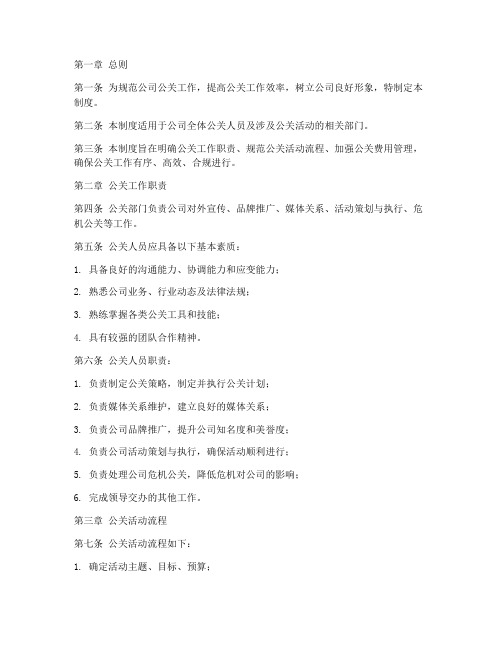 第一章 总则

第一条 为规范公司公关工作，提高公关工作效率，树立公司良好形象，特制定本制度。

第二条 本制度适用于公司全体公关人员及涉及公关活动的相关部门。

第三条 本制度旨在明确公关工作职责、规范公关活动流程、加强公关费用管理，确保公关工作有序、高效、合规进行。

第二章 公关工作职责

第四条 公关部门负责公司对外宣传、品牌推广、媒体关系、活动策划与执行、危机公关等工作。

第五条 公关人员应具备以下基本素质：

1. 具备良好的沟通能力、协调能力和应变能力；

2. 熟悉公司业务、行业动态及法律法规；

3. 熟练掌握各类公关工具和技能；

4. 具有较强的团队合作精神。

第六条 公关人员职责：

1. 负责制定公关策略，制定并执行公关计划；

2. 负责媒体关系维护，建立良好的媒体关系；

3. 负责公司品牌推广，提升公司知名度和美誉度；

4. 负责公司活动策划与执行，确保活动顺利进行；

5. 负责处理公司危机公关，降低危机对公司的影响；

6. 完成领导交办的其他工作。

第三章 公关活动流程

第七条 公关活动流程如下：

1. 确定活动主题、目标、预算；